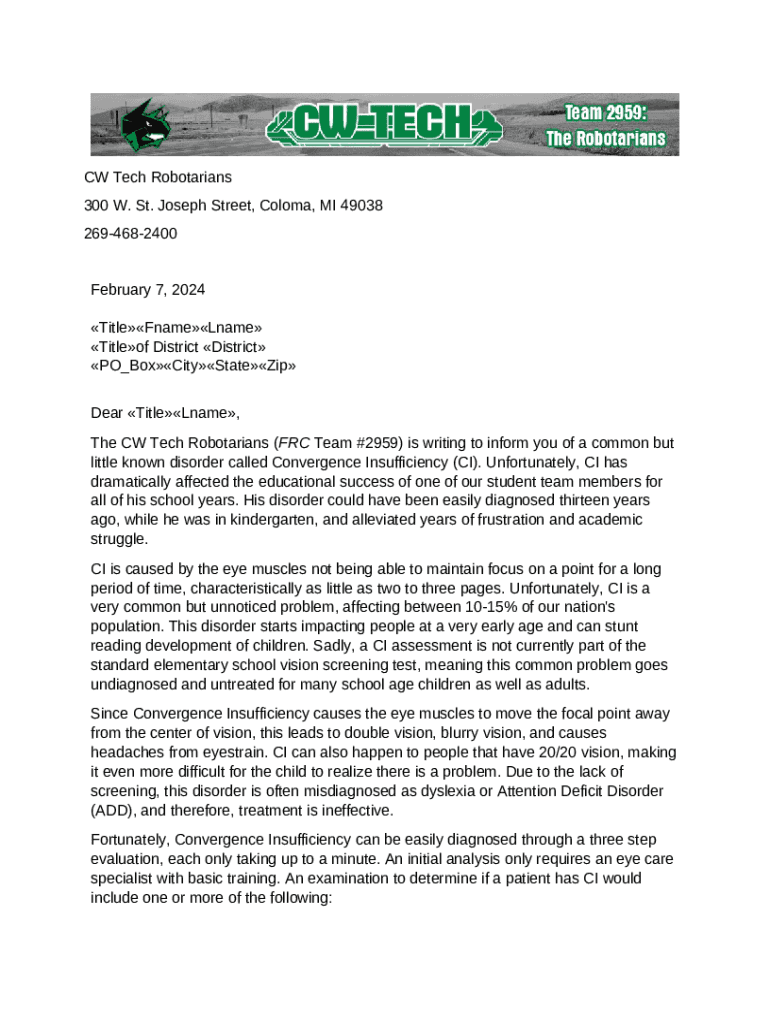 CW-TECH

Team 2959:
The Robotarians

CW Tech Robotarians

300 W. St. Joseph Street, Coloma, MI 49038

269-468-2400

February 7, 2024

«Title»«Fname»«Lname»
«Title»of District «District»
«PO_Box»«City»«State»«Zip»

Dear «Title»«Lname»,

The CW Tech Robotarians (FRC Team #2959) is writing to inform you of a common but little known disorder called Convergence Insufficiency (CI). Unfortunately, CI has dramatically affected the educational success of one of our student team members for all of his school years. His disorder could have been easily diagnosed thirteen years ago, while he was in kindergarten, and alleviated years of frustration and academic struggle.

CI is caused by the eye muscles not being able to maintain focus on a point for a long period of time, characteristically as little as two to three pages. Unfortunately, CI is a very common but unnoticed problem, affecting between 10-15% of our nation's population. This disorder starts impacting people at a very early age and can stunt reading development of children. Sadly, a CI assessment is not currently part of the standard elementary school vision screening test, meaning this common problem goes undiagnosed and untreated for many school age children as well as adults.

Since Convergence Insufficiency causes the eye muscles to move the focal point away from the center of vision, this leads to double vision, blurry vision, and causes headaches from eyestrain. CI can also happen to people that have 20/20 vision, making it even more difficult for the child to realize there is a problem. Due to the lack of screening, this disorder is often misdiagnosed as dyslexia or Attention Deficit Disorder (ADD), and therefore, treatment is ineffective.

Fortunately, Convergence Insufficiency can be easily diagnosed through a three step evaluation, each only taking up to a minute. An initial analysis only requires an eye care specialist with basic training. An examination to determine if a patient has CI would include one or more of the following: